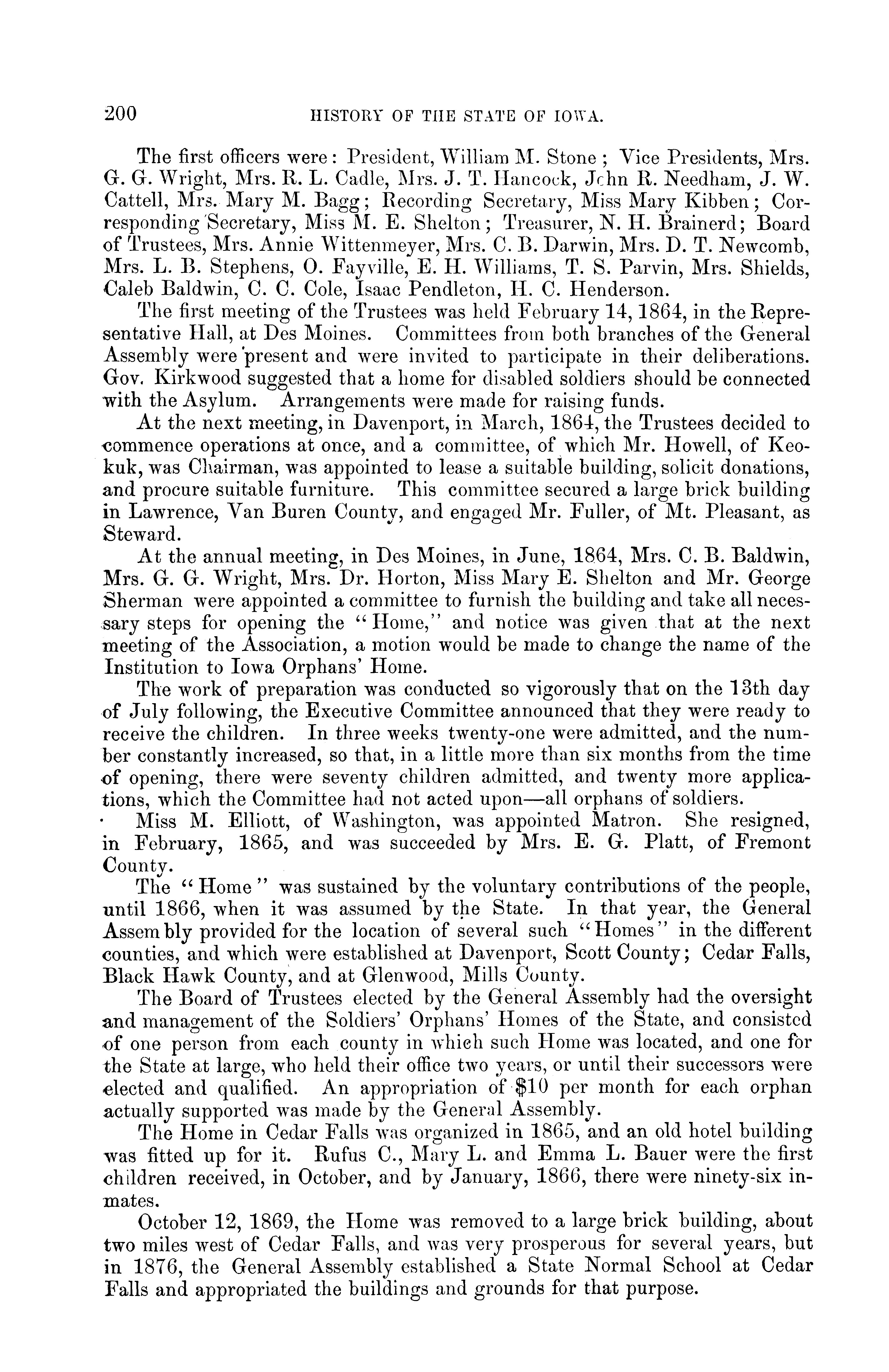 200 HISTORY OF THE STATE OF IOWA.

The first officers were: President, William M. Stone; Vice Presidents, Mrs. G. G. Wright, Mrs. R. L. Cadle, Mrs. J. T. Hancock, John R. Needham, J. W. Cattell, Mrs. Mary M. Bagg; Recording Secretary, Miss Mary Kibben; Corresponding Secretary, Miss M. E. Shelton; Treasurer, N. H. Brainerd; Board of Trustees, Mrs. Annie Wittenmeyer, Mrs. C. B. Darwin, Mrs. D. T. Newcomb, Mrs. L. B. Stephens, O. Fayville, E. H. Williams, T. S. Parvin, Mrs. Shields, Caleb Baldwin, C. C. Cole, Isaac Pendleton, H. C. Henderson.

The first meeting of the Trustees was held February 14, 1864, in the Representative Hall, at Des Moines. Committees from both branches of the General Assembly were present and were invited to participate in their deliberations. Gov. Kirkwood suggested that a home for disabled soldiers should be connected with the Asylum. Arrangements were made for raising funds.

At the next meeting, in Davenport, in March, 1864, the Trustees decided to commence operations at once, and a committee, of which Mr. Howell, of Keokuk, was Chairman, was appointed to lease a suitable building, solicit donations, and procure suitable furniture. This committee secured a large brick building in Lawrence, Van Buren County, and engaged Mr. Fuller, of Mt. Pleasant, as Steward.

At the annual meeting, in Des Moines, in June, 1864, Mrs. C. B. Baldwin, Mrs. G. G. Wright, Mrs. Dr. Horton, Miss Mary E. Shelton and Mr. George Sherman were appointed a committee to furnish the building and take all necessary steps for opening the "Home," and notice was given that at the next meeting of the Association, a motion would be made to change the name of the Institution to Iowa Orphans' Home.

The work of preparation was conducted so vigorously that on the 13th day of July following, the Executive Committee announced that they were ready to receive the children. In three weeks twenty-one were admitted, and the number constantly increased, so that, in a little more than six months from the time of opening, there were seventy children admitted, and twenty more applications, which the Committee had not acted upon—all orphans of soldiers.

Miss M. Elliott, of Washington, was appointed Matron. She resigned, in February, 1865, and was succeeded by Mrs. E. G. Platt, of Fremont County.

The "Home" was sustained by the voluntary contributions of the people, until 1866, when it was assumed by the State. In that year, the General Assembly provided for the location of several such "Homes" in the different counties, and which were established at Davenport, Scott County; Cedar Falls, Black Hawk County, and at Glenwood, Mills County.

The Board of Trustees elected by the General Assembly had the oversight and management of the Soldiers' Orphans' Homes of the State, and consisted of one person from each county in which such Home was located, and one for the State at large, who held their office two years, or until their successors were elected and qualified. An appropriation of $10 per month for each orphan actually supported was made by the General Assembly.

The Home in Cedar Falls was organized in 1865, and an old hotel building was fitted up for it. Rufus C., Mary L. and Emma L. Bauer were the first children received, in October, and by January, 1866, there were ninety-six inmates.

October 12, 1869, the Home was removed to a large brick building, about two miles west of Cedar Falls, and was very prosperous for several years, but in 1876, the General Assembly established a State Normal School at Cedar Falls and appropriated the buildings and grounds for that purpose.